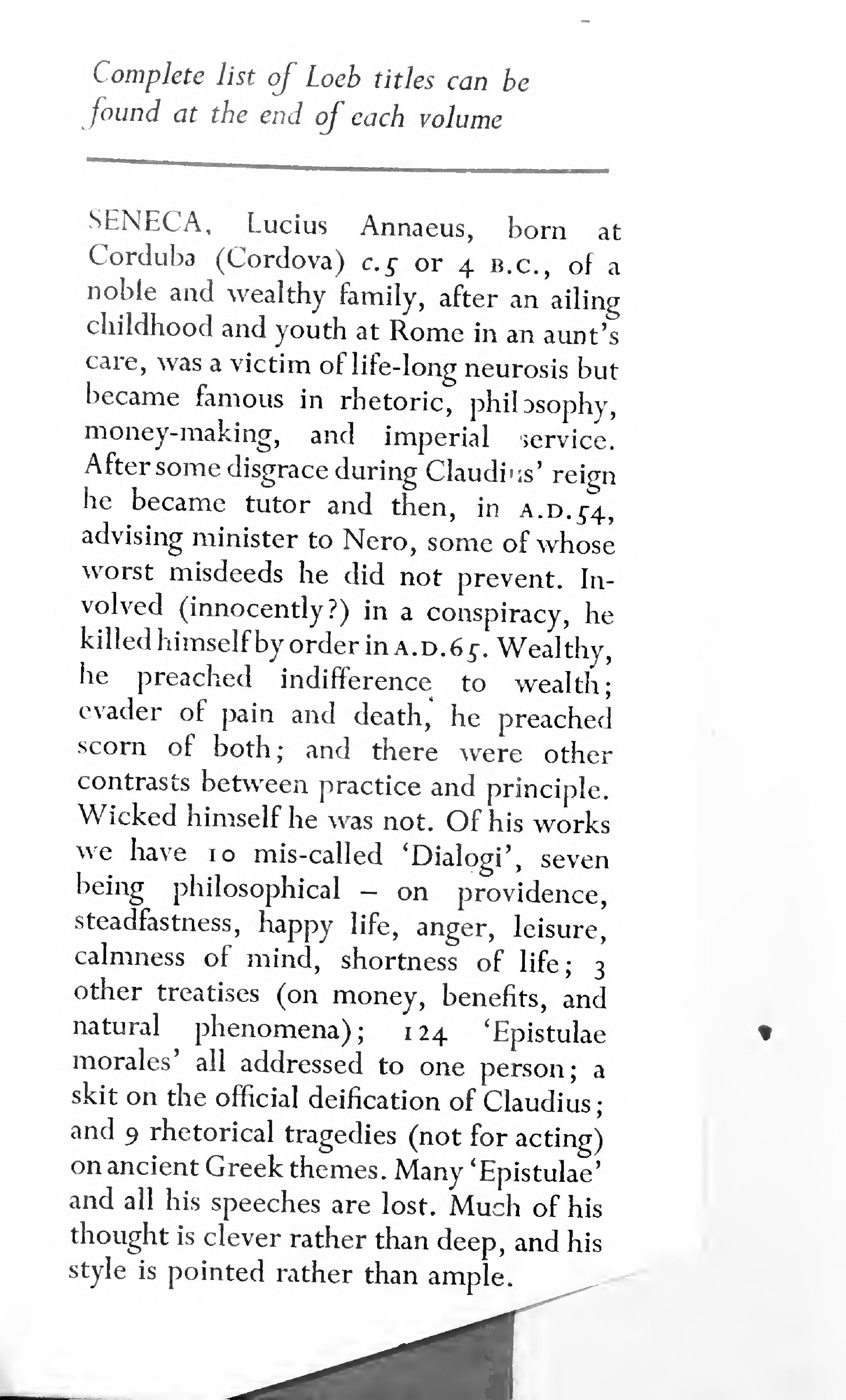 Complete list of Loeb titles can be found at the end of each volume

SENECA, Lucius Annaeus, born at Corduba (Cordova) c.5 or 4 B.C., of a noble and wealthy family, after an ailing childhood and youth at Rome in an aunt's care, was a victim of life-long neurosis but became famous in rhetoric, philosophy, money-making, and imperial service. After some disgrace during Claudius' reign he became tutor and then, in A.D.54, advising minister to Nero, some of whose worst misdeeds he did not prevent. Involved (innocently?) in a conspiracy, he killed himself by order in A.D.65. Wealthy, he preached indifference to wealth; evader of pain and death, he preached scorn of both; and there were other contrasts between practice and principle. Wicked himself he was not. Of his works we have 10 mis-called 'Dialogi', seven being philosophical – on providence, steadfastness, happy life, anger, leisure, calmness of mind, shortness of life; 3 other treatises (on money, benefits, and natural phenomena); 124 'Epistulae morales' all addressed to one person; a skit on the official deification of Claudius; and 9 rhetorical tragedies (not for acting) on ancient Greek themes. Many 'Epistulae' and all his speeches are lost. Much of his thought is clever rather than deep, and his style is pointed rather than ample.